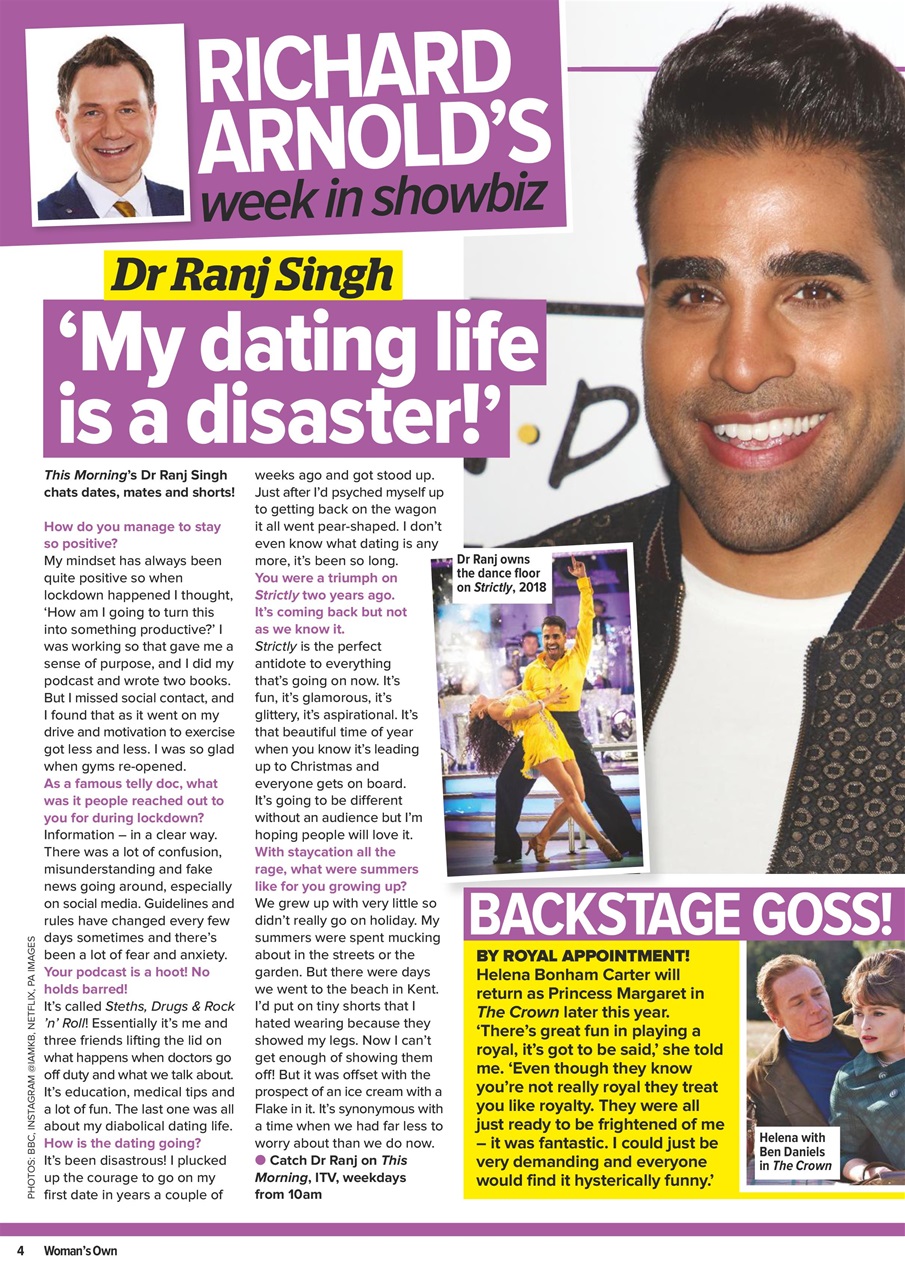 RICHARD ARNOLD'S
week in showbiz

Dr Ranj Singh

'My dating life is a disaster!'

This Morning's Dr Ranj Singh chats dates, mates and shorts!

How do you manage to stay so positive?
My mindset has always been quite positive so when lockdown happened I thought, 'How am I going to turn this into something productive?' I was working so that gave me a sense of purpose, and I did my podcast and wrote two books. But I missed social contact, and I found that as it went on my drive and motivation to exercise got less and less. I was so glad when gyms re-opened.
As a famous telly doc, what was it people reached out to you for during lockdown?
Information – in a clear way. There was a lot of confusion, misunderstanding and fake news going around, especially on social media. Guidelines and rules have changed every few days sometimes and there's been a lot of fear and anxiety.
Your podcast is a hoot! No holds barred!
It's called Steths, Drugs & Rock 'n' Roll! Essentially it's me and three friends lifting the lid on what happens when doctors go off duty and what we talk about. It's education, medical tips and a lot of fun. The last one was all about my diabolical dating life.
How is the dating going?
It's been disastrous! I plucked up the courage to go on my first date in years a couple of weeks ago and got stood up. Just after I'd psyched myself up to getting back on the wagon it all went pear-shaped. I don't even know what dating is any more, it's been so long.
You were a triumph on Strictly two years ago. It's coming back but not as we know it.
Strictly is the perfect antidote to everything that's going on now. It's fun, it's glamorous, it's glittery, it's aspirational. It's that beautiful time of year when you know it's leading up to Christmas and everyone gets on board. It's going to be different without an audience but I'm hoping people will love it.
With staycation all the rage, what were summers like for you growing up?
We grew up with very little so didn't really go on holiday. My summers were spent mucking about in the streets or the garden. But there were days we went to the beach in Kent. I'd put on tiny shorts that I hated wearing because they showed my legs. Now I can't get enough of showing them off! But it was offset with the prospect of an ice cream with a Flake in it. It's synonymous with a time when we had far less to worry about than we do now.
• Catch Dr Ranj on This Morning, ITV, weekdays from 10am

Dr Ranj owns the dance floor on Strictly, 2018

BACKSTAGE GOSS!

BY ROYAL APPOINTMENT! Helena Bonham Carter will return as Princess Margaret in The Crown later this year. 'There's great fun in playing a royal, it's got to be said,' she told me. 'Even though they know you're not really royal they treat you like royalty. They were all just ready to be frightened of me – it was fantastic. I could just be very demanding and everyone would find it hysterically funny.'

Helena with Ben Daniels in The Crown

PHOTOS: BBC, INSTAGRAM @IAMKB, NETFLIX, PA IMAGES

4 Woman's Own